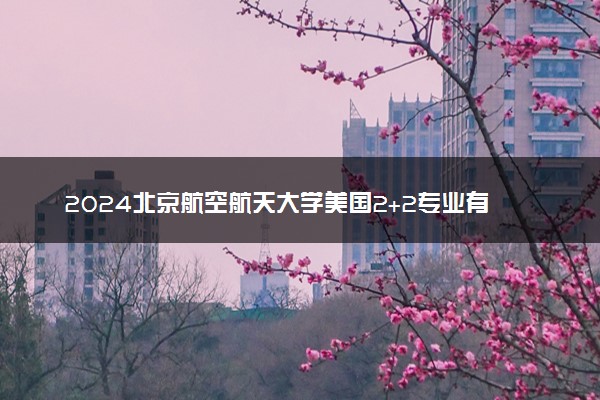 2024北京航空航天大学美国2+2专业有